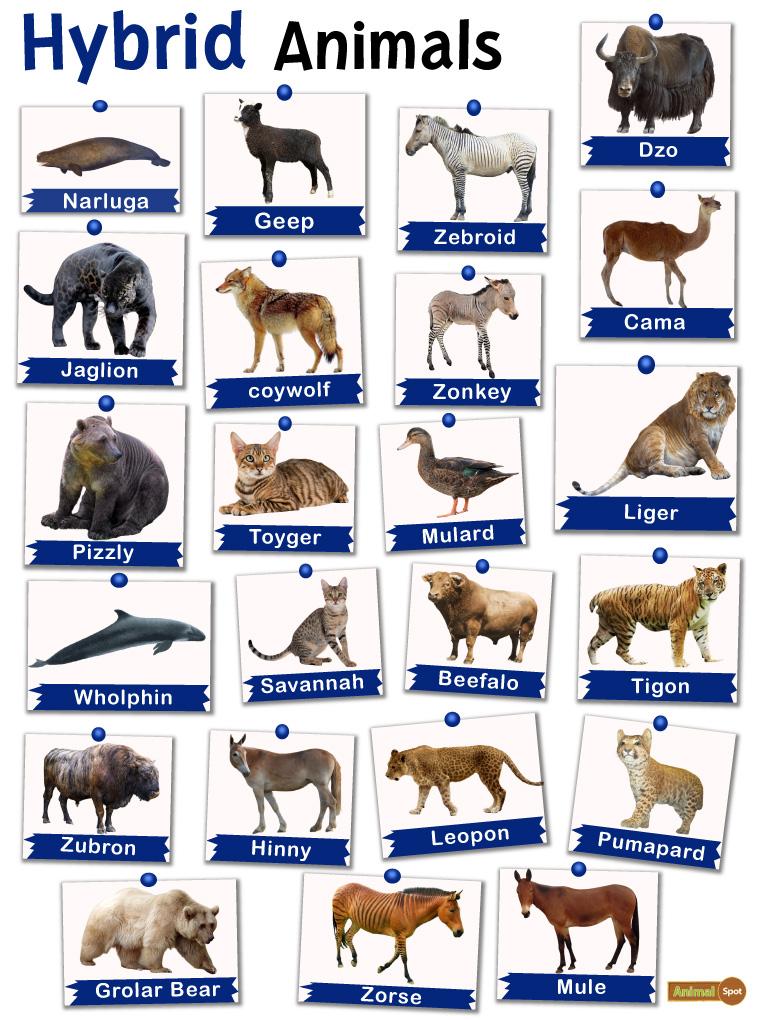 Hybrid Animals

Narluga

Geep

Zebroid

Dzo

Jaglion

coywolf

Zonkey

Cama

Pizzly

Toyger

Mulard

Liger

Wholphin

Savannah

Beefalo

Tigon

Zubron

Hinny

Leopon

Pumapard

Grolar Bear

Zorse

Mule

Animal Spot